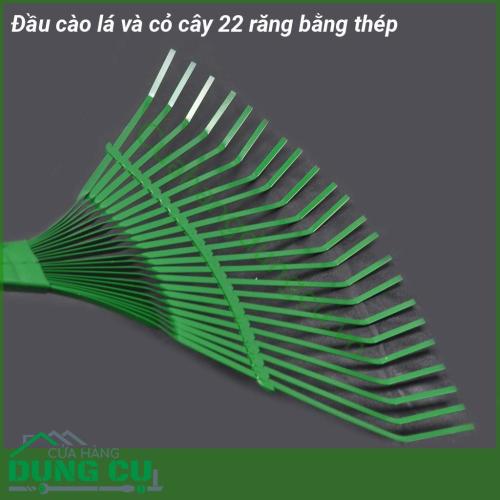 Đầu cào lá và cỏ cây 22 răng bằng thép

CỬA HÀNG
DỤNG CỤ